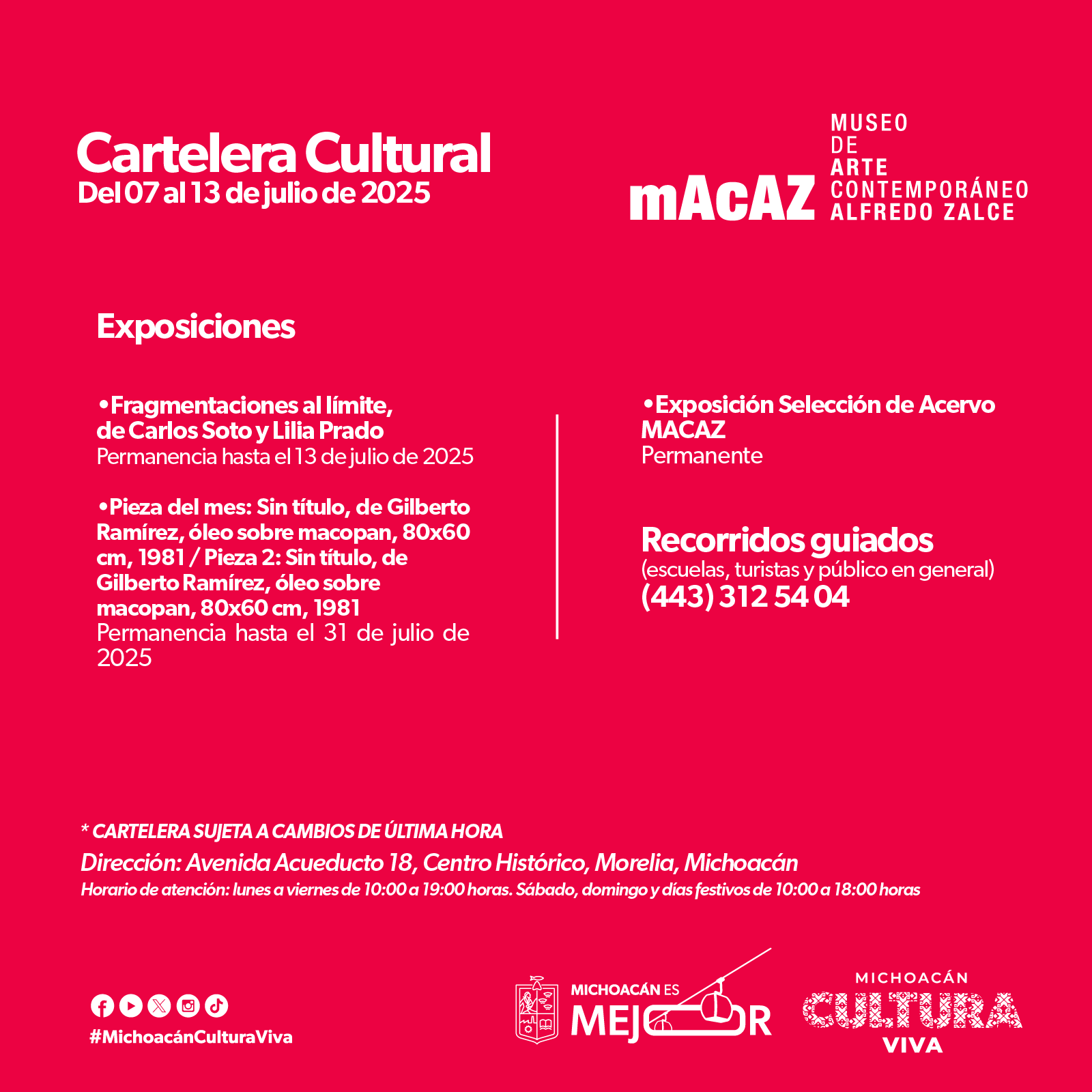 Cartelera Cultural
Del 07 al 13 de julio de 2025

mAcAZ MUSEO DE ARTE CONTEMPORÁNEO ALFREDO ZALCE

Exposiciones

•Fragmentaciones al límite, de Carlos Soto y Lilia Prado
Permanencia hasta el 13 de julio de 2025

•Pieza del mes: Sin título, de Gilberto Ramírez, óleo sobre macopan, 80x60 cm, 1981 / Pieza 2: Sin título, de Gilberto Ramírez, óleo sobre macopan, 80x60 cm, 1981
Permanencia hasta el 31 de julio de 2025

•Exposición Selección de Acervo MACAZ
Permanente

Recorridos guiados
(escuelas, turistas y público en general)
(443) 312 54 04

* CARTELERA SUJETA A CAMBIOS DE ÚLTIMA HORA
Dirección: Avenida Acueducto 18, Centro Histórico, Morelia, Michoacán
Horario de atención: lunes a viernes de 10:00 a 19:00 horas. Sábado, domingo y días festivos de 10:00 a 18:00 horas

#MichoacánCulturaViva

MICHOACÁN ES MEJOR

MICHOACÁN CULTURA VIVA